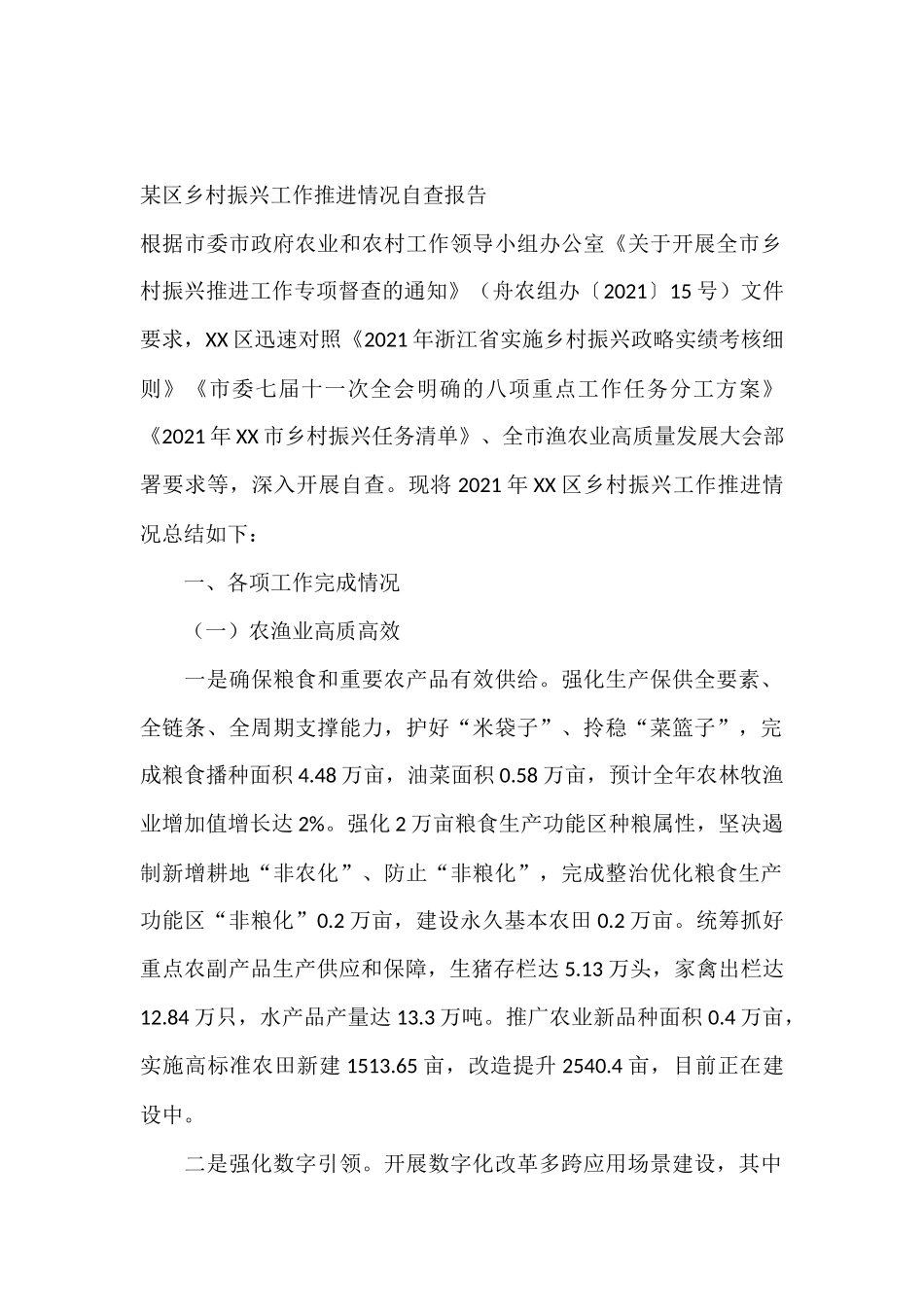 某区乡村振兴工作推进情况自查报告

根据市委市政府农业和农村工作领导小组办公室《关于开展全市乡村振兴推进工作专项督查的通知》（舟农组办〔2021〕15号）文件要求，XX区迅速对照《2021年浙江省实施乡村振兴政略实绩考核细则》《市委七届十一次全会明确的八项重点工作任务分工方案》《2021年XX市乡村振兴任务清单》、全市渔农业高质量发展大会部署要求等，深入开展自查。现将2021年XX区乡村振兴工作推进情况总结如下：

一、各项工作完成情况

（一）农渔业高质高效

一是确保粮食和重要农产品有效供给。强化生产保供全要素、全链条、全周期支撑能力，护好“米袋子”、拎稳“菜篮子”，完成粮食播种面积4.48万亩，油菜面积0.58万亩，预计全年农林牧渔业增加值增长达2%。强化2万亩粮食生产功能区种粮属性，坚决遏制新增耕地“非农化”、防止“非粮化”，完成整治优化粮食生产功能区“非粮化”0.2万亩，建设永久基本农田0.2万亩。统筹抓好重点农副产品生产供应和保障，生猪存栏达5.13万头，家禽出栏达12.84万只，水产品产量达13.3万吨。推广农业新品种面积0.4万亩，实施高标准农田新建1513.65亩，改造提升2540.4亩，目前正在建设中。

二是强化数字引领。开展数字化改革多跨应用场景建设，其中